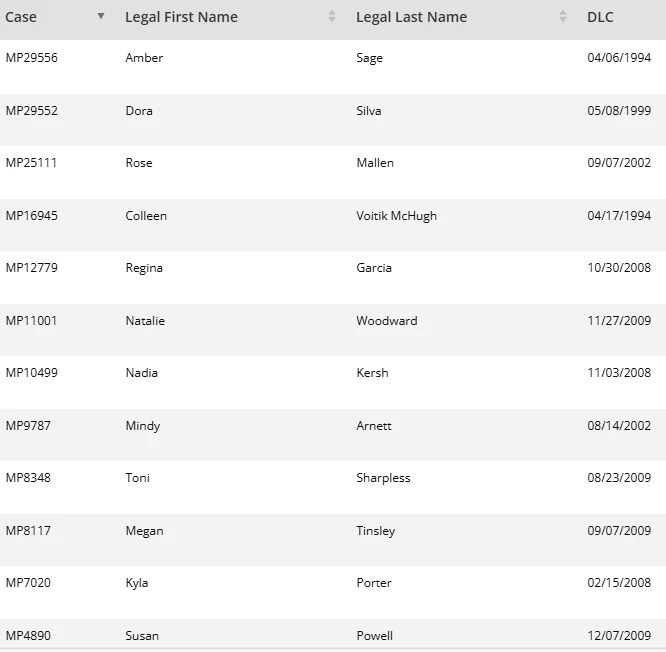 | Case | Legal First Name | Legal Last Name | DLC |
|---|---|---|---|
| MP29556 | Amber | Sage | 04/06/1994 |
| MP29552 | Dora | Silva | 05/08/1999 |
| MP25111 | Rose | Mallen | 09/07/2002 |
| MP16945 | Colleen | Voitik McHugh | 04/17/1994 |
| MP12779 | Regina | Garcia | 10/30/2008 |
| MP11001 | Natalie | Woodward | 11/27/2009 |
| MP10499 | Nadia | Kersh | 11/03/2008 |
| MP9787 | Mindy | Arnett | 08/14/2002 |
| MP8348 | Toni | Sharpless | 08/23/2009 |
| MP8117 | Megan | Tinsley | 09/07/2009 |
| MP7020 | Kyla | Porter | 02/15/2008 |
| MP4890 | Susan | Powell | 12/07/2009 |